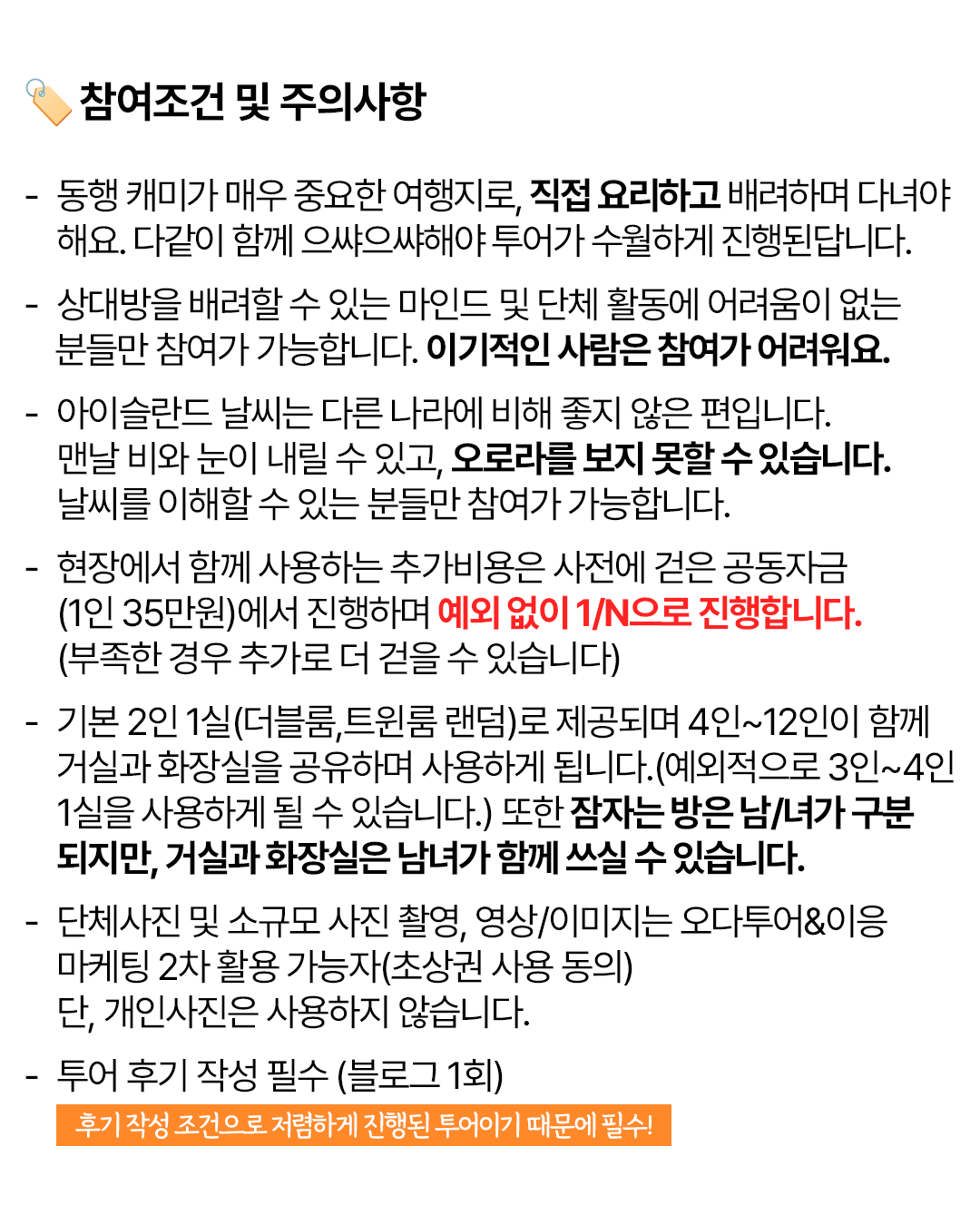 참여조건 및 주의사항

- 동행 캐미가 매우 중요한 여행지로, 직접 요리하고 배려하며 다녀야 해요. 다같이 함께 으쌰으쌰해야 투어가 수월하게 진행된답니다.

- 상대방을 배려할 수 있는 마인드 및 단체 활동에 어려움이 없는 분들만 참여가 가능합니다. 이기적인 사람은 참여가 어려워요.

- 아이슬란드 날씨는 다른 나라에 비해 좋지 않은 편입니다.
맨날 비와 눈이 내릴 수 있고, 오로라를 보지 못할 수 있습니다.
날씨를 이해할 수 있는 분들만 참여가 가능합니다.

- 현장에서 함께 사용하는 추가비용은 사전에 걷은 공동자금 (1인 35만원)에서 진행하며 예외 없이 1/N으로 진행합니다.
(부족한 경우 추가로 더 걷을 수 있습니다)

- 기본 2인 1실(더블룸,트윈룸 랜덤)로 제공되며 4인~12인이 함께 거실과 화장실을 공유하며 사용하게 됩니다.(예외적으로 3인~4인 1실을 사용하게 될 수 있습니다.) 또한 잠자는 방은 남/녀가 구분 되지만, 거실과 화장실은 남녀가 함께 쓰실 수 있습니다.

- 단체사진 및 소규모 사진 촬영, 영상/이미지는 오다투어&이응 마케팅 2차 활용 가능자(초상권 사용 동의)
단, 개인사진은 사용하지 않습니다.

- 투어 후기 작성 필수 (블로그 1회)
후기 작성 조건으로 저렴하게 진행된 투어이기 때문에 필수!